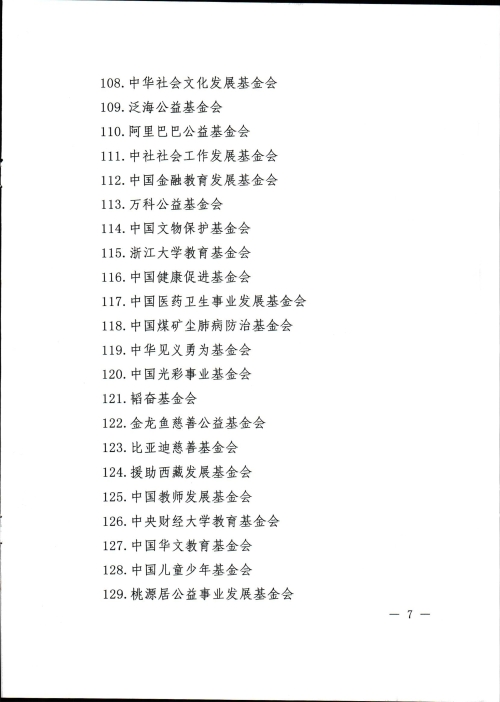 108.中华社会文化发展基金会
109.泛海公益基金会
110.阿里巴巴公益基金会
111.中社社会工作发展基金会
112.中国金融教育发展基金会
113.万科公益基金会
114.中国文物保护基金会
115.浙江大学教育基金会
116.中国健康促进基金会
117.中国医药卫生事业发展基金会
118.中国煤矿尘肺病防治基金会
119.中华见义勇为基金会
120.中国光彩事业基金会
121.韬奋基金会
122.金龙鱼慈善公益基金会
123.比亚迪慈善基金会
124.援助西藏发展基金会
125.中国教师发展基金会
126.中央财经大学教育基金会
127.中国华文教育基金会
128.中国儿童少年基金会
129.桃源居公益事业发展基金会

— 7 —